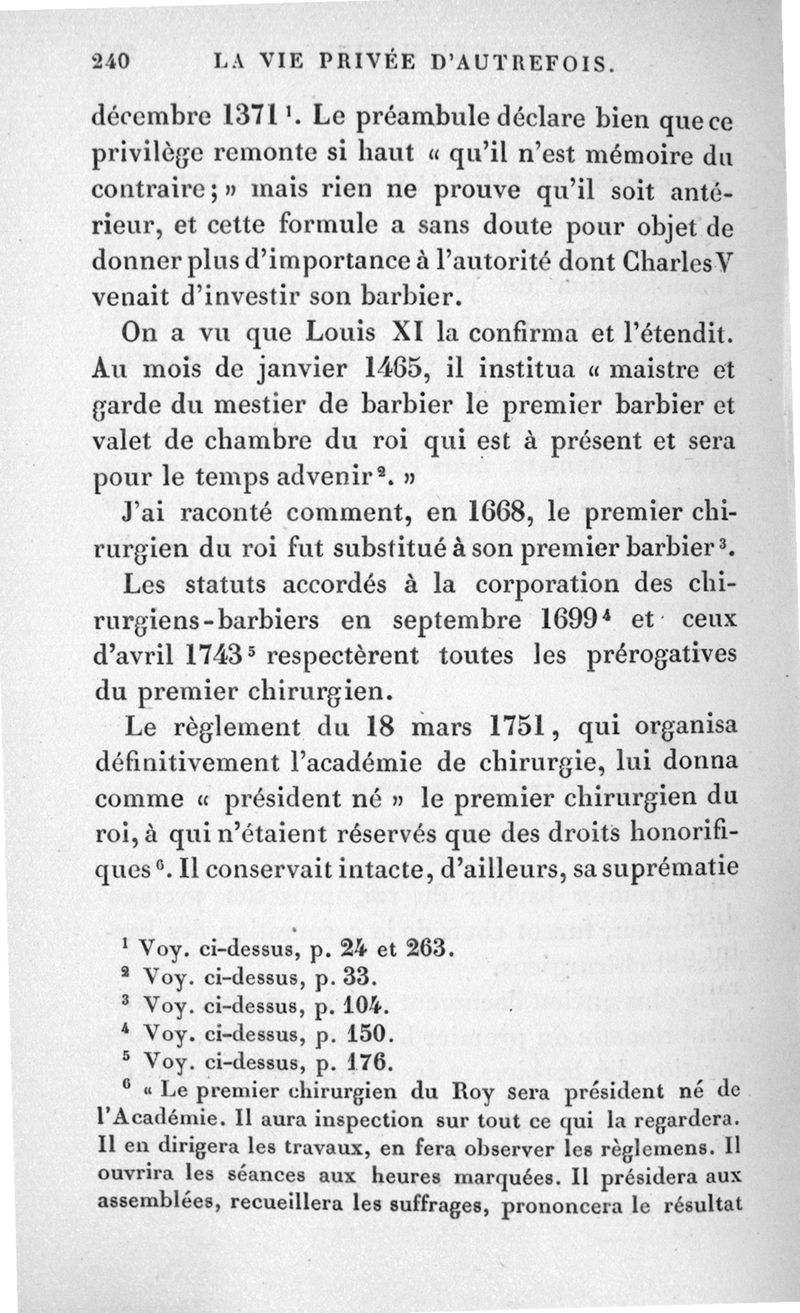 240 LA VIE PRIVÉE D'AUTREFOIS.

décembre 1371 $^1$. Le préambule déclare bien que ce privilège remonte si haut « qu'il n'est mémoire du contraire; » mais rien ne prouve qu'il soit antérieur, et cette formule a sans doute pour objet de donner plus d'importance à l'autorité dont Charles V venait d'investir son barbier.

On a vu que Louis XI la confirma et l'étendit. Au mois de janvier 1465, il institua « maistre et garde du mestier de barbier le premier barbier et valet de chambre du roi qui est à présent et sera pour le temps advenir $^2$. »

J'ai raconté comment, en 1668, le premier chirurgien du roi fut substitué à son premier barbier $^3$.

Les statuts accordés à la corporation des chirurgiens-barbiers en septembre 1699 $^4$ et ceux d'avril 1743 $^5$ respectèrent toutes les prérogatives du premier chirurgien.

Le règlement du 18 mars 1751, qui organisa définitivement l'académie de chirurgie, lui donna comme « président né » le premier chirurgien du roi, à qui n'étaient réservés que des droits honorifiques $^6$. Il conservait intacte, d'ailleurs, sa suprématie

$^1$ Voy. ci-dessus, p. 24 et 263.
$^2$ Voy. ci-dessus, p. 33.
$^3$ Voy. ci-dessus, p. 104.
$^4$ Voy. ci-dessus, p. 150.
$^5$ Voy. ci-dessus, p. 176.
$^6$ « Le premier chirurgien du Roy sera président né de l'Académie. Il aura inspection sur tout ce qui la regardera. Il en dirigera les travaux, en fera observer les règlemens. Il ouvrira les séances aux heures marquées. Il présidera aux assemblées, recueillera les suffrages, prononcera le résultat